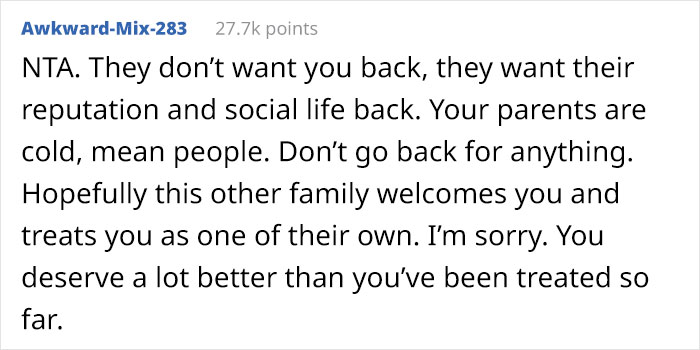 Awkward-Mix-283 27.7k points

NTA. They don’t want you back, they want their reputation and social life back. Your parents are cold, mean people. Don’t go back for anything. Hopefully this other family welcomes you and treats you as one of their own. I’m sorry. You deserve a lot better than you’ve been treated so far.